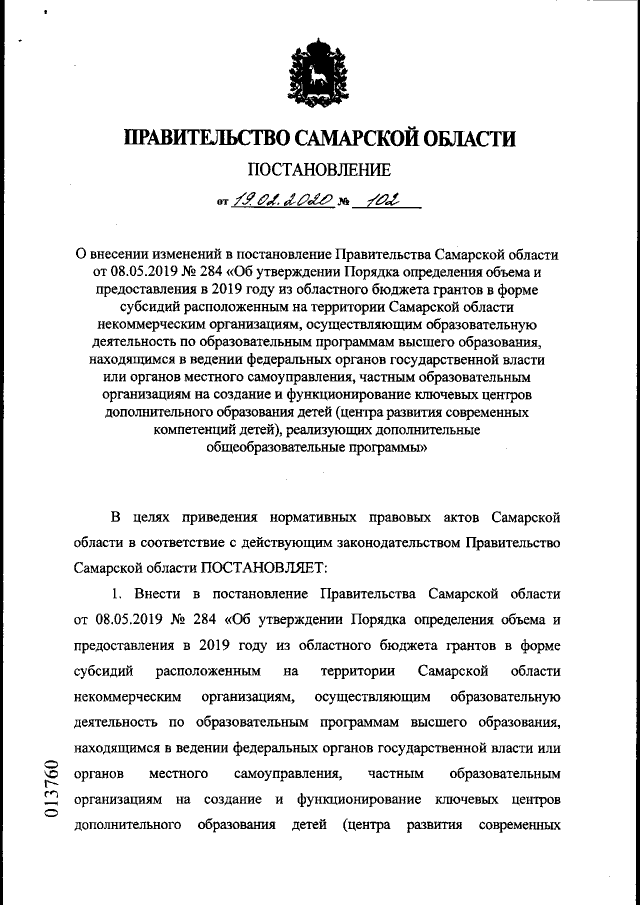 ПРАВИТЕЛЬСТВО САМАРСКОЙ ОБЛАСТИ

ПОСТАНОВЛЕНИЕ

от 19.02.2020 № 102

О внесении изменений в постановление Правительства Самарской области от 08.05.2019 № 284 «Об утверждении Порядка определения объема и предоставления в 2019 году из областного бюджета грантов в форме субсидий расположенным на территории Самарской области некоммерческим организациям, осуществляющим образовательную деятельность по образовательным программам высшего образования, находящимся в ведении федеральных органов государственной власти или органов местного самоуправления, частным образовательным организациям на создание и функционирование ключевых центров дополнительного образования детей (центра развития современных компетенций детей), реализующих дополнительные общеобразовательные программы»

В целях приведения нормативных правовых актов Самарской области в соответствие с действующим законодательством Правительство Самарской области ПОСТАНОВЛЯЕТ:

1. Внести в постановление Правительства Самарской области от 08.05.2019 № 284 «Об утверждении Порядка определения объема и предоставления в 2019 году из областного бюджета грантов в форме субсидий расположенным на территории Самарской области некоммерческим организациям, осуществляющим образовательную деятельность по образовательным программам высшего образования, находящимся в ведении федеральных органов государственной власти или органов местного самоуправления, частным образовательным организациям на создание и функционирование ключевых центров дополнительного образования детей (центра развития современных

013760